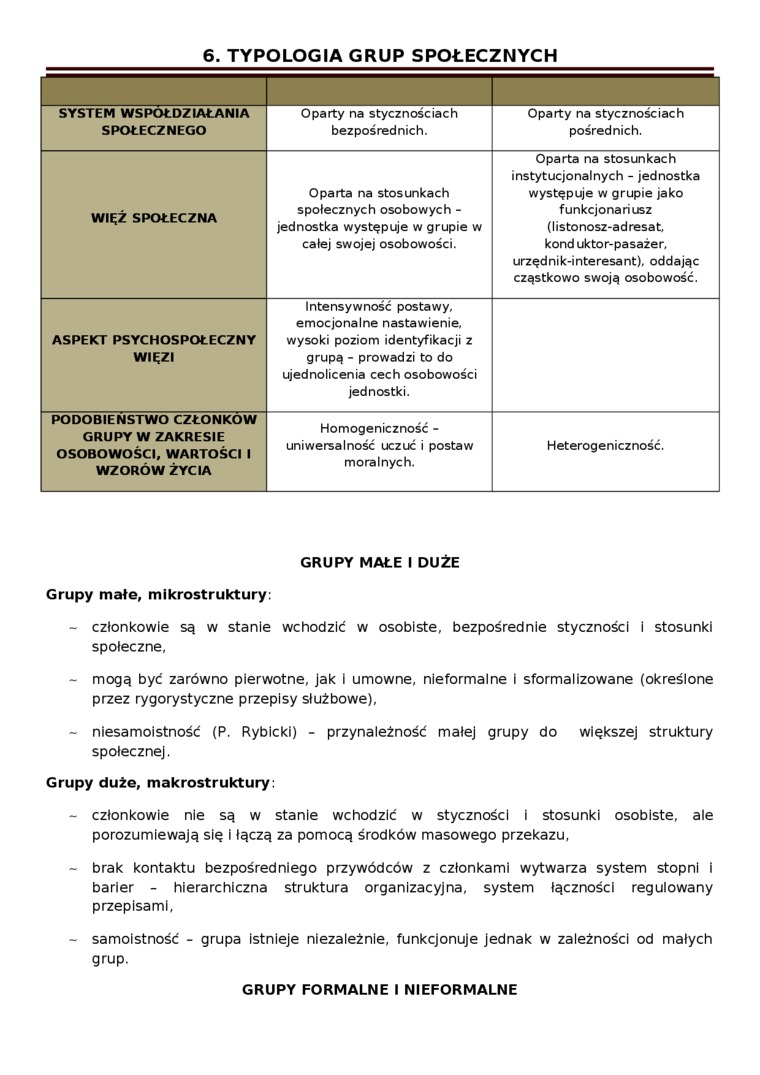 6. TYPOLOGIA GRUP SPOŁECZNYCH

| | | |
|---|---|---|
| SYSTEM WSPÓŁDZIAŁANIA SPOŁECZNEGO | Oparty na stycznościach bezpośrednich. | Oparty na stycznościach pośrednich. |
| WIĘŹ SPOŁECZNA | Oparta na stosunkach społecznych osobowych – jednostka występuje w grupie w całej swojej osobowości. | Oparta na stosunkach instytucjonalnych – jednostka występuje w grupie jako funkcjonariusz (listonosz-adresat, konduktor-pasażer, urzędnik-interesant), oddając cząstkowo swoją osobowość. |
| ASPEKT PSYCHOSPOŁECZNY WIĘZI | Intensywność postawy, emocjonalne nastawienie, wysoki poziom identyfikacji z grupą – prowadzi to do ujednolicenia cech osobowości jednostki. | |
| PODOBIEŃSTWO CZŁONKÓW GRUPY W ZAKRESIE OSOBOWOŚCI, WARTOŚCI I WZORÓW ŻYCIA | Homogeniczność – uniwersalność uczuć i postaw moralnych. | Heterogeniczność. |

GRUPY MAŁE I DUŻE

Grupy małe, mikrostruktury:

~ członkowie są w stanie wchodzić w osobiste, bezpośrednie styczności i stosunki społeczne,

~ mogą być zarówno pierwotne, jak i umowne, nieformalne i sformalizowane (określone przez rygorystyczne przepisy służbowe),

~ niesamoistność (P. Rybicki) – przynależność małej grupy do większej struktury społecznej.

Grupy duże, makrostruktury:

~ członkowie nie są w stanie wchodzić w styczności i stosunki osobiste, ale porozumiewają się i łączą za pomocą środków masowego przekazu,

~ brak kontaktu bezpośredniego przywódców z członkami wytwarza system stopni i barier – hierarchiczna struktura organizacyjna, system łączności regulowany przepisami,

~ samoistność – grupa istnieje niezależnie, funkcjonuje jednak w zależności od małych grup.

GRUPY FORMALNE I NIEFORMALNE